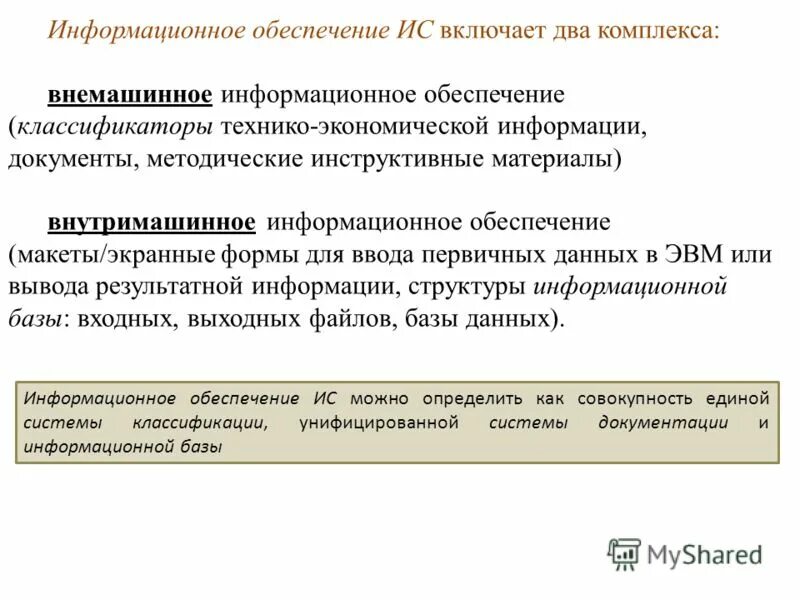 Информационное обеспечение ИС включает два комплекса:

внемашинное информационное обеспечение (классификаторы технико-экономической информации, документы, методические инструктивные материалы)

внутримашинное информационное обеспечение (макеты/экранные формы для ввода первичных данных в ЭВМ или вывода результатной информации, структуры информационной базы: входных, выходных файлов, базы данных).

Информационное обеспечение ИС можно определить как совокупность единой системы классификации, унифицированной системы документации и информационной базы

MyShared